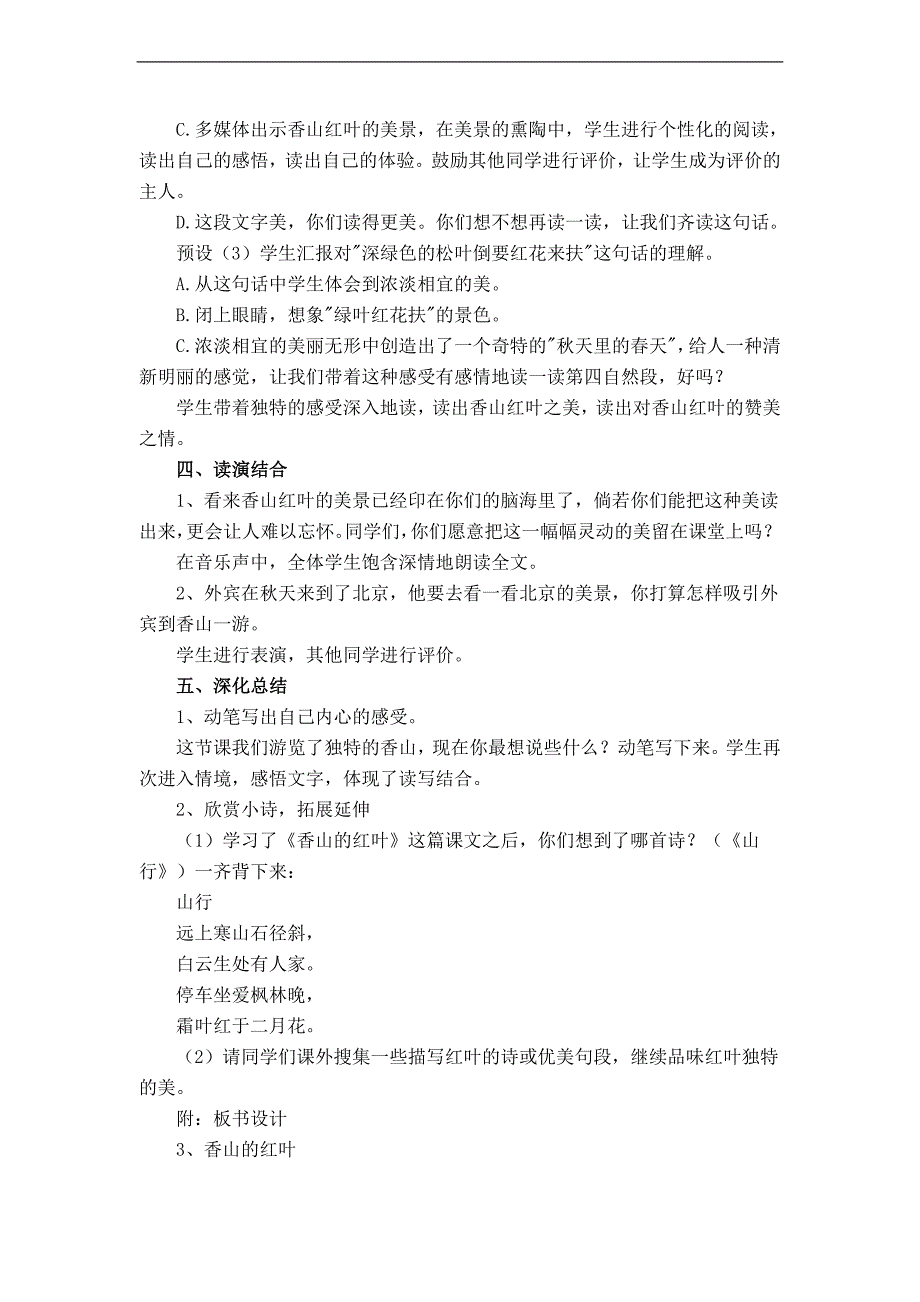 C.多媒体出示香山红叶的美景，在美景的熏陶中，学生进行个性化的阅读，读出自己的感悟，读出自己的体验。鼓励其他同学进行评价，让学生成为评价的主人。

D.这段文字美，你们读得更美。你们想不想再读一读，让我们齐读这句话。

预设（3）学生汇报对"深绿色的松叶倒要红花来扶"这句话的理解。

A.从这句话中学生体会到浓淡相宜的美。

B.闭上眼睛，想象"绿叶红花扶"的景色。

C.浓淡相宜的美丽无形中创造出了一个奇特的"秋天里的春天"，给人一种清新明丽的感觉，让我们带着这种感受有感情地读一读第四自然段，好吗？

学生带着独特的感受深入地读，读出香山红叶之美，读出对香山红叶的赞美之情。

四、读演结合

1、看来香山红叶的美景已经印在你们的脑海里了，倘若你们能把这种美读出来，更会让人难以忘怀。同学们，你们愿意把这一幅幅灵动的美留在课堂上吗？

在音乐声中，全体学生饱含深情地朗读全文。

2、外宾在秋天来到了北京，他要去看一看北京的美景，你打算怎样吸引外宾到香山一游。

学生进行表演，其他同学进行评价。

五、深化总结

1、动笔写出自己内心的感受。

这节课我们游览了独特的香山，现在你最想说些什么？动笔写下来。学生再次进入情境，感悟文字，体现了读写结合。

2、欣赏小诗，拓展延伸

（1）学习了《香山的红叶》这篇课文之后，你们想到了哪首诗？（《山行》）一齐背下来：

山行

远上寒山石径斜，

白云生处有人家。

停车坐爱枫林晚，

霜叶红于二月花。

（2）请同学们课外搜集一些描写红叶的诗或优美句段，继续品味红叶独特的美。

附：板书设计

3、香山的红叶